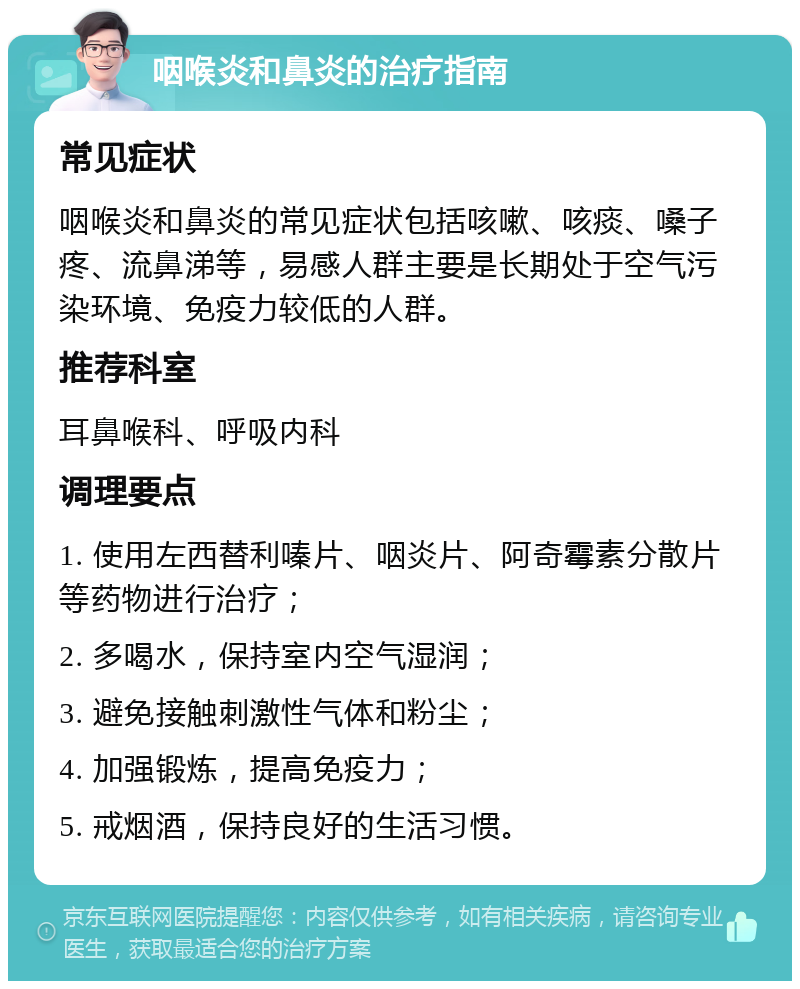 咽喉炎和鼻炎的治疗指南

常见症状

咽喉炎和鼻炎的常见症状包括咳嗽、咳痰、嗓子疼、流鼻涕等，易感人群主要是长期处于空气污染环境、免疫力较低的人群。

推荐科室

耳鼻喉科、呼吸内科

调理要点

1. 使用左西替利嗪片、咽炎片、阿奇霉素分散片等药物进行治疗；

2. 多喝水，保持室内空气湿润；

3. 避免接触刺激性气体和粉尘；

4. 加强锻炼，提高免疫力；

5. 戒烟酒，保持良好的生活习惯。

京东互联网医院提醒您：内容仅供参考，如有相关疾病，请咨询专业医生，获取最适合您的治疗方案